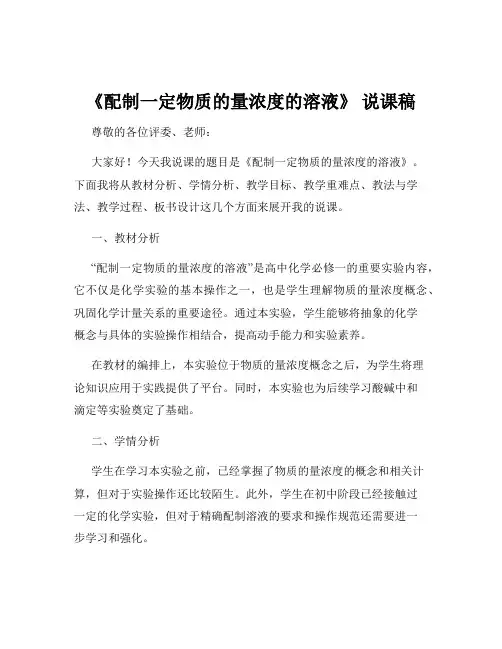 《配制一定物质的量浓度的溶液》 说课稿

尊敬的各位评委、老师：

大家好！今天我说课的题目是《配制一定物质的量浓度的溶液》。下面我将从教材分析、学情分析、教学目标、教学重难点、教法与学法、教学过程、板书设计这几个方面来展开我的说课。

一、教材分析

“配制一定物质的量浓度的溶液”是高中化学必修一的重要实验内容，它不仅是化学实验的基本操作之一，也是学生理解物质的量浓度概念、巩固化学计量关系的重要途径。通过本实验，学生能够将抽象的化学概念与具体的实验操作相结合，提高动手能力和实验素养。

在教材的编排上，本实验位于物质的量浓度概念之后，为学生将理论知识应用于实践提供了平台。同时，本实验也为后续学习酸碱中和滴定等实验奠定了基础。

二、学情分析

学生在学习本实验之前，已经掌握了物质的量浓度的概念和相关计算，但对于实验操作还比较陌生。此外，学生在初中阶段已经接触过一定的化学实验，但对于精确配制溶液的要求和操作规范还需要进一步学习和强化。